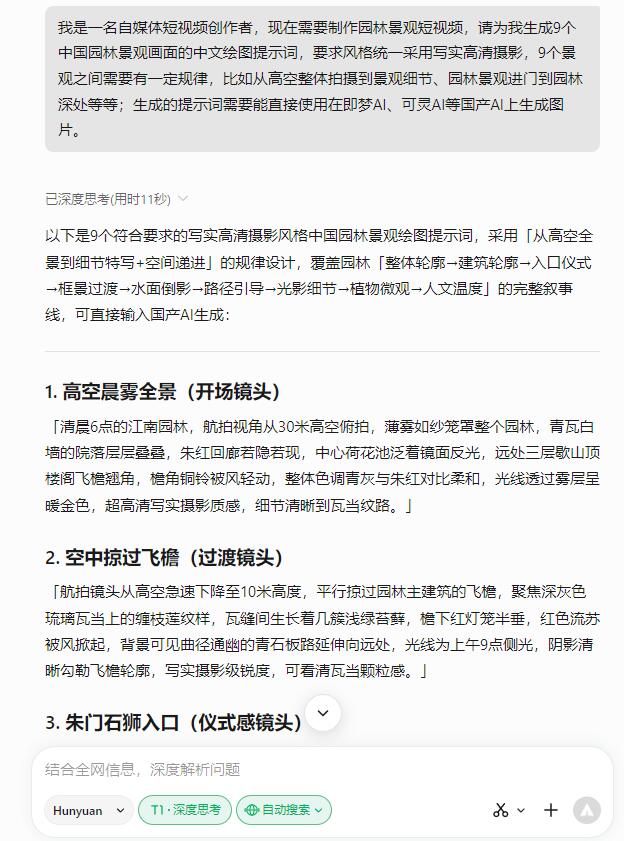 我是一名自媒体短视频创作者，现在需要制作园林景观短视频，请为我生成9个中国园林景观画面的中文绘图提示词，要求风格统一采用写实高清摄影，9个景观之间需要有一定规律，比如从高空整体拍摄到景观细节、园林景观进门到园林深处等等；生成的提示词需要能直接使用在即梦AI、可灵AI等国产AI上生成图片。

已深度思考(用时11秒)

以下是9个符合要求的写实高清摄影风格中国园林景观绘图提示词，采用「从高空全景到细节特写+空间递进」的规律设计，覆盖园林「整体轮廓→建筑轮廓→入口仪式→框景过渡→水面倒影→路径引导→光影细节→植物微观→人文温度」的完整叙事线，可直接输入国产AI生成：

1. 高空晨雾全景（开场镜头）

「清晨6点的江南园林，航拍视角从30米高空俯拍，薄雾如纱笼罩整个园林，青瓦白墙的院落层层叠叠，朱红回廊若隐若现，中心荷花池泛着镜面反光，远处三层歇山顶楼阁飞檐翘角，檐角铜铃被风轻动，整体色调青灰与朱红对比柔和，光线透过雾层呈暖金色，超高清写实摄影质感，细节清晰到瓦当纹路。」

2. 空中掠过飞檐（过渡镜头）

「航拍镜头从高空急速下降至10米高度，平行掠过园林主建筑的飞檐，聚焦深灰色琉璃瓦当上的缠枝莲纹样，瓦缝间生长着几簇浅绿苔藓，檐下红灯笼半垂，红色流苏被风掀起，背景可见曲径通幽的青石板路延伸向远处，光线为上午9点侧光，阴影清晰勾勒飞檐轮廓，写实摄影级锐度，可看清瓦当颗粒感。」

3. 朱门石狮入口（仪式感镜头）

结合全网信息，深度解析问题

Hunyuan

T1 · 深度思考

自动搜索